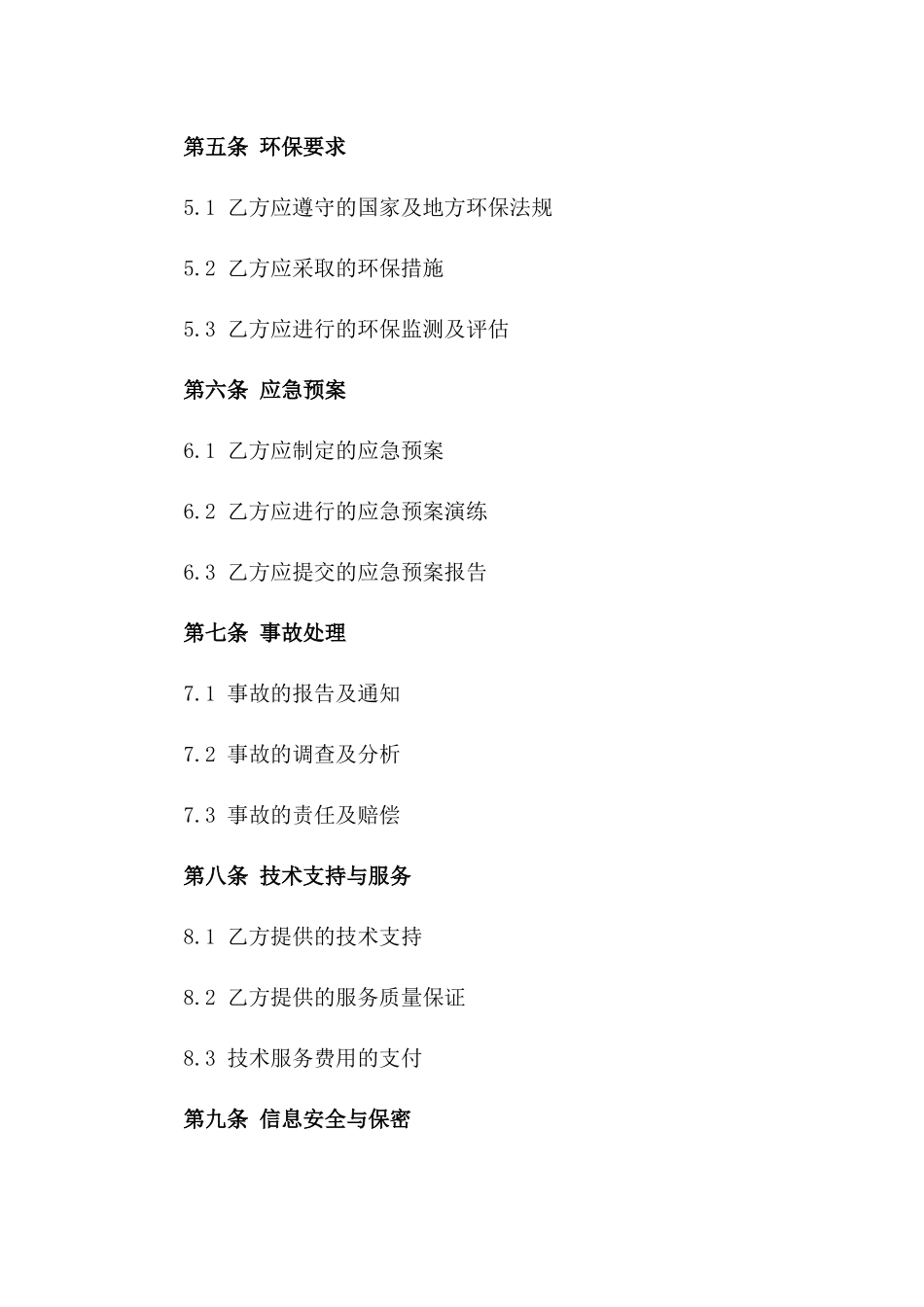 第五条 环保要求

5.1 乙方应遵守的国家及地方环保法规

5.2 乙方应采取的环保措施

5.3 乙方应进行的环保监测及评估

第六条 应急预案

6.1 乙方应制定的应急预案

6.2 乙方应进行的应急预案演练

6.3 乙方应提交的应急预案报告

第七条 事故处理

7.1 事故的报告及通知

7.2 事故的调查及分析

7.3 事故的责任及赔偿

第八条 技术支持与服务

8.1 乙方提供的技术支持

8.2 乙方提供的服务质量保证

8.3 技术服务费用的支付

第九条 信息安全与保密